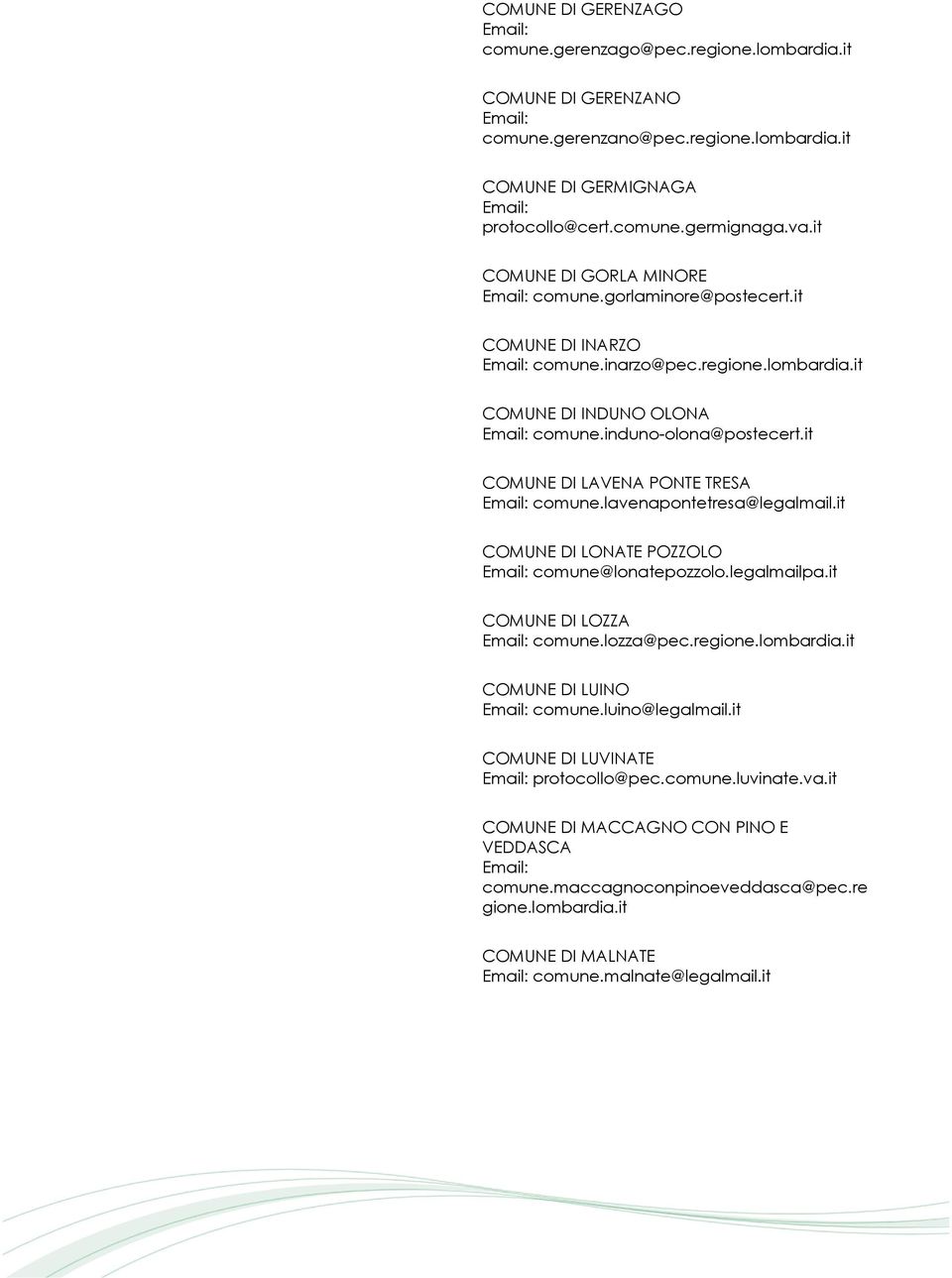 COMUNE DI GERENZAGO
Email: comune.gerenzago@pec.regione.lombardia.it

COMUNE DI GERENZANO
Email: comune.gerenzano@pec.regione.lombardia.it

COMUNE DI GERMIGNAGA
Email: protocollo@cert.comune.germignaga.va.it

COMUNE DI GORLA MINORE
Email: comune.gorlaminore@postecert.it

COMUNE DI INARZO
Email: comune.inarzo@pec.regione.lombardia.it

COMUNE DI INDUNO OLONA
Email: comune.induno-olona@postecert.it

COMUNE DI LAVENA PONTE TRESA
Email: comune.lavenapontetresa@legalmail.it

COMUNE DI LONATE POZZOLO
Email: comune@lonatepozzolo.legalmailpa.it

COMUNE DI LOZZA
Email: comune.lozza@pec.regione.lombardia.it

COMUNE DI LUINO
Email: comune.luino@legalmail.it

COMUNE DI LUVINATE
Email: protocollo@pec.comune.luvinate.va.it

COMUNE DI MACCAGNO CON PINO E VEDDASCA
Email: comune.maccagnoconpinoeveddasca@pec.regione.lombardia.it

COMUNE DI MALNATE
Email: comune.malnate@legalmail.it